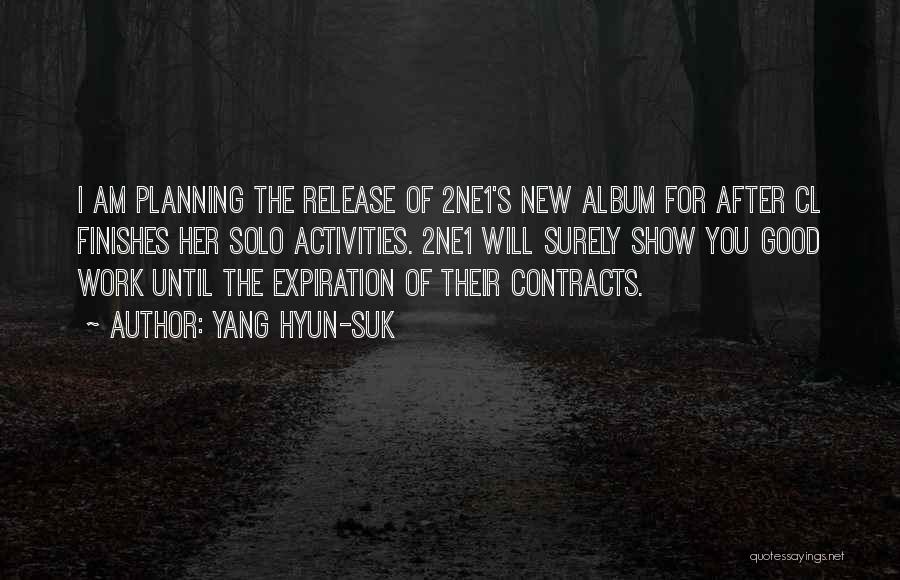 I AM PLANNING THE RELEASE OF 2NE1'S NEW ALBUM FOR AFTER CL FINISHES HER SOLO ACTIVITIES. 2NE1 WILL SURELY SHOW YOU GOOD WORK UNTIL THE EXPIRATION OF THEIR CONTRACTS.

~ AUTHOR: YANG HYUN-SUK

quotessayings.net